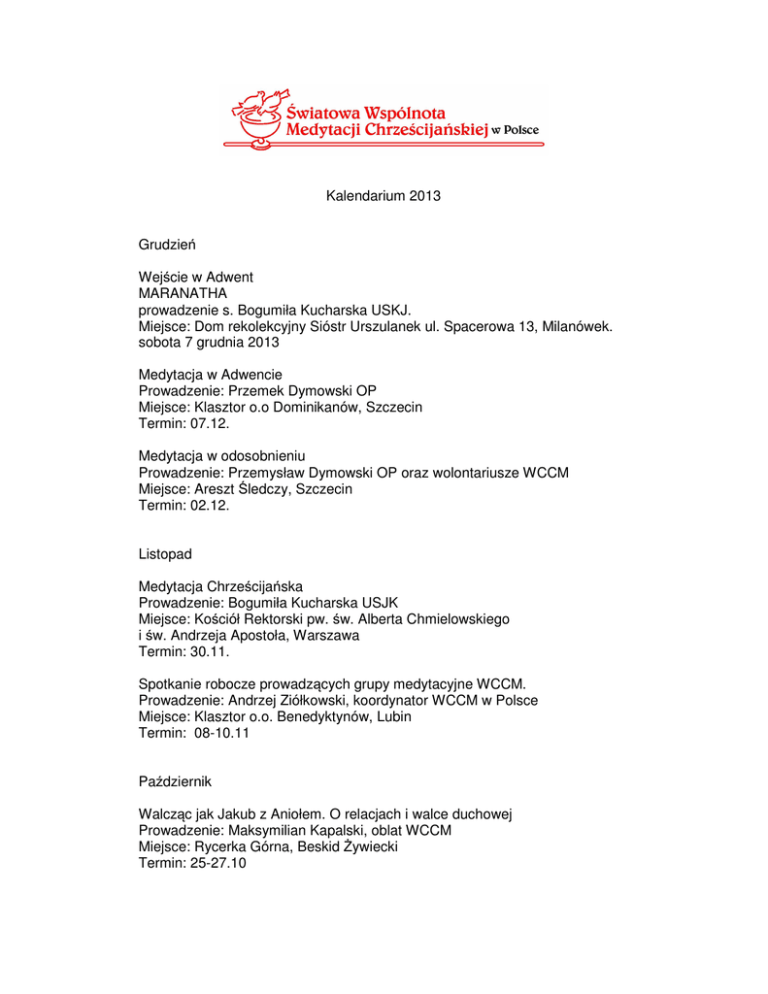 Światowa Wspólnota Medytacji Chrześcijańskiej w Polsce

Kalendarium 2013

Grudzień

Wejście w Adwent
MARANATHA
prowadzenie s. Bogumiła Kucharska USKJ.
Miejsce: Dom rekolekcyjny Sióstr Urszulanek ul. Spacerowa 13, Milanówek.
sobota 7 grudnia 2013

Medytacja w Adwencie
Prowadzenie: Przemek Dymowski OP
Miejsce: Klasztor o.o Dominikanów, Szczecin
Termin: 07.12.

Medytacja w odosobnieniu
Prowadzenie: Przemysław Dymowski OP oraz wolontariusze WCCM
Miejsce: Areszt Śledczy, Szczecin
Termin: 02.12.

Listopad

Medytacja Chrześcijańska
Prowadzenie: Bogumiła Kucharska USJK
Miejsce: Kościół Rektorski pw. św. Alberta Chmielowskiego i św. Andrzeja Apostoła, Warszawa
Termin: 30.11.

Spotkanie robocze prowadzących grupy medytacyjne WCCM.
Prowadzenie: Andrzej Ziółkowski, koordynator WCCM w Polsce
Miejsce: Klasztor o.o. Benedyktynów, Lubin
Termin: 08-10.11

Październik

Walcząc jak Jakub z Aniołem. O relacjach i walce duchowej
Prowadzenie: Maksymilian Kapalski, oblat WCCM
Miejsce: Rycerka Górna, Beskid Żywiecki
Termin: 25-27.10